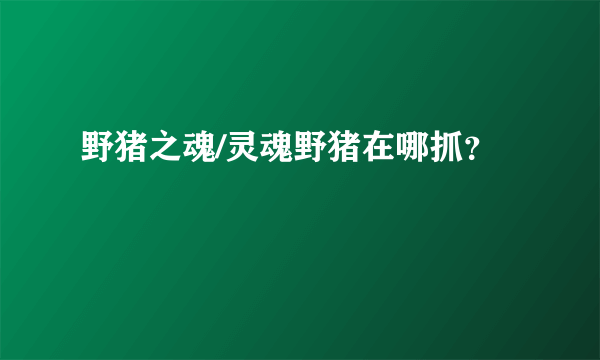 野猪之魂/灵魂野猪在哪抓?